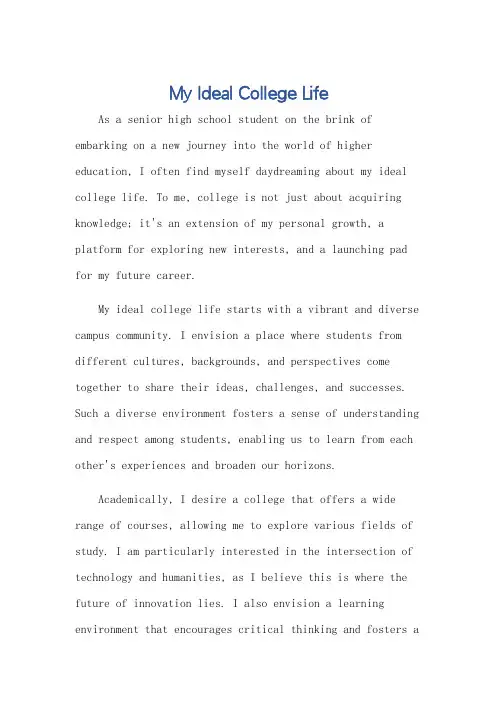 My Ideal College Life

As a senior high school student on the brink of embarking on a new journey into the world of higher education, I often find myself daydreaming about my ideal college life. To me, college is not just about acquiring knowledge; it's an extension of my personal growth, a platform for exploring new interests, and a launching pad for my future career.

My ideal college life starts with a vibrant and diverse campus community. I envision a place where students from different cultures, backgrounds, and perspectives come together to share their ideas, challenges, and successes. Such a diverse environment fosters a sense of understanding and respect among students, enabling us to learn from each other's experiences and broaden our horizons.

Academically, I desire a college that offers a wide range of courses, allowing me to explore various fields of study. I am particularly interested in the intersection of technology and humanities, as I believe this is where the future of innovation lies. I also envision a learning environment that encourages critical thinking and fosters a